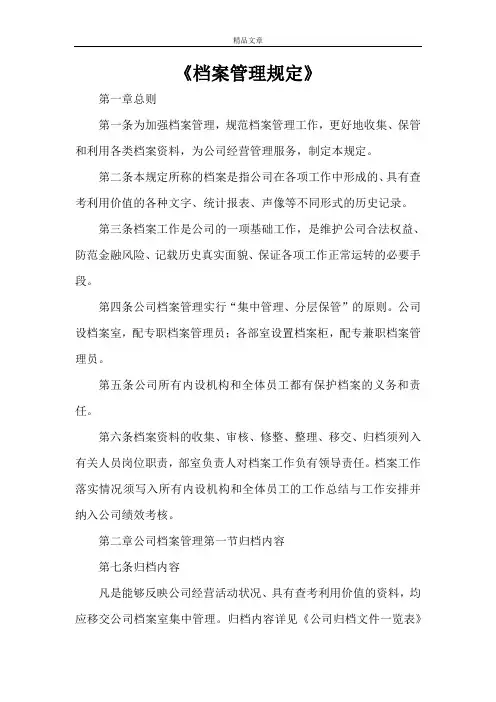 精品文章

《档案管理规定》

第一章总则

第一条为加强档案管理，规范档案管理工作，更好地收集、保管和利用各类档案资料，为公司经营管理服务，制定本规定。

第二条本规定所称的档案是指公司在各项工作中形成的、具有查考利用价值的各种文字、统计报表、声像等不同形式的历史记录。

第三条档案工作是公司的一项基础工作，是维护公司合法权益、防范金融风险、记载历史真实面貌、保证各项工作正常运转的必要手段。

第四条公司档案管理实行“集中管理、分层保管”的原则。公司设档案室，配专职档案管理员；各部室设置档案柜，配专兼职档案管理员。

第五条公司所有内设机构和全体员工都有保护档案的义务和责任。

第六条档案资料的收集、审核、修整、整理、移交、归档须列入有关人员岗位职责，部室负责人对档案工作负有领导责任。档案工作落实情况须写入所有内设机构和全体员工的工作总结与工作安排并纳入公司绩效考核。

第二章公司档案管理第一节归档内容

第七条归档内容

凡是能够反映公司经营活动状况、具有查考利用价值的资料，均应移交公司档案室集中管理。归档内容详见《公司归档文件一览表》